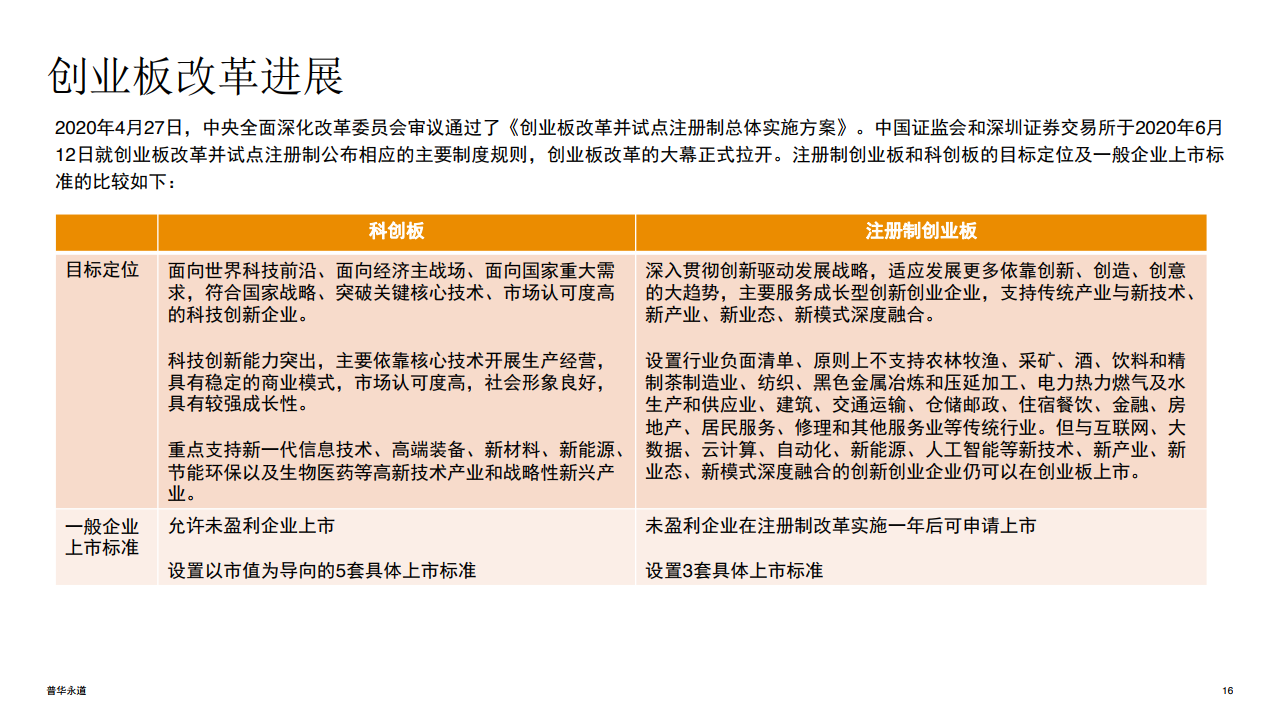 创业板改革进展

2020年4月27日，中央全面深化改革委员会审议通过了《创业板改革并试点注册制总体实施方案》。中国证监会和深圳证券交易所于2020年6月12日就创业板改革并试点注册制公布相应的主要制度规则，创业板改革的大幕正式拉开。注册制创业板和科创板的目标定位及一般企业上市标准的比较如下：

| | 科创板 | 注册制创业板 |
|---|---|---|
| 目标定位 | 面向世界科技前沿、面向经济主战场、面向国家重大需求，符合国家战略、突破关键核心技术、市场认可度高的科技创新企业。<br><br>科技创新能力突出，主要依靠核心技术开展生产经营，具有稳定的商业模式，市场认可度高，社会形象良好，具有较强成长性。<br><br>重点支持新一代信息技术、高端装备、新材料、新能源、节能环保以及生物医药等高新技术产业和战略性新兴产业。 | 深入贯彻创新驱动发展战略，适应发展更多依靠创新、创造、创意的大趋势，主要服务成长型创新创业企业，支持传统产业与新技术、新产业、新业态、新模式深度融合。<br><br>设置行业负面清单、原则上不支持农林牧渔、采矿、酒、饮料和精制茶制造业、纺织、黑色金属冶炼和压延加工、电力热力燃气及水生产和供应业、建筑、交通运输、仓储邮政、住宿餐饮、金融、房地产、居民服务、修理和其他服务业等传统行业。但与互联网、大数据、云计算、自动化、新能源、人工智能等新技术、新产业、新业态、新模式深度融合的创新创业企业仍可以在创业板上市。 |
| 一般企业上市标准 | 允许未盈利企业上市<br><br>设置以市值为导向的5套具体上市标准 | 未盈利企业在注册制改革实施一年后可申请上市<br><br>设置3套具体上市标准 |

普华永道

16